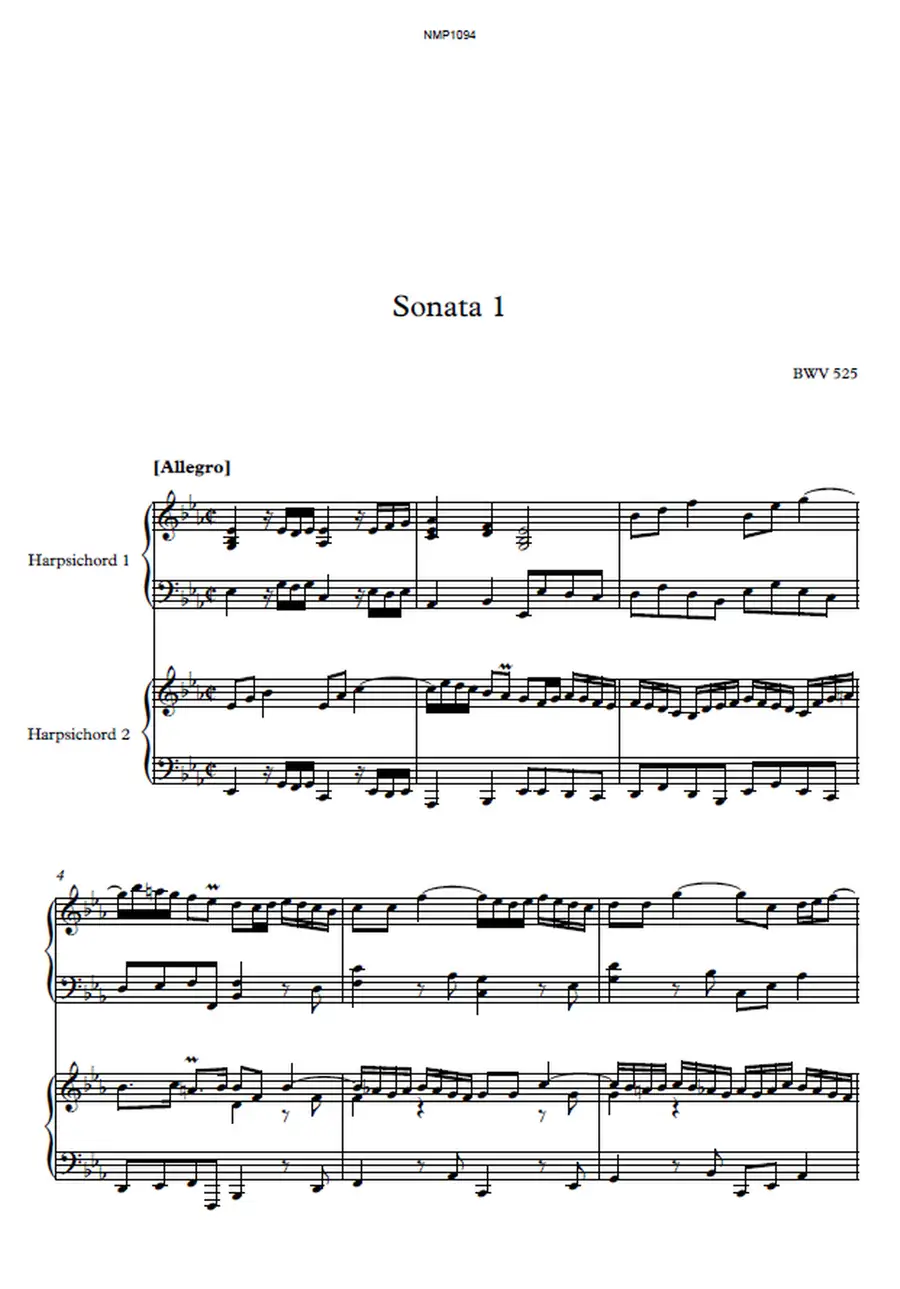 NMP1094

Sonata 1

BWV 525

[Allegro]

Harpsichord 1

Harpsichord 2

4